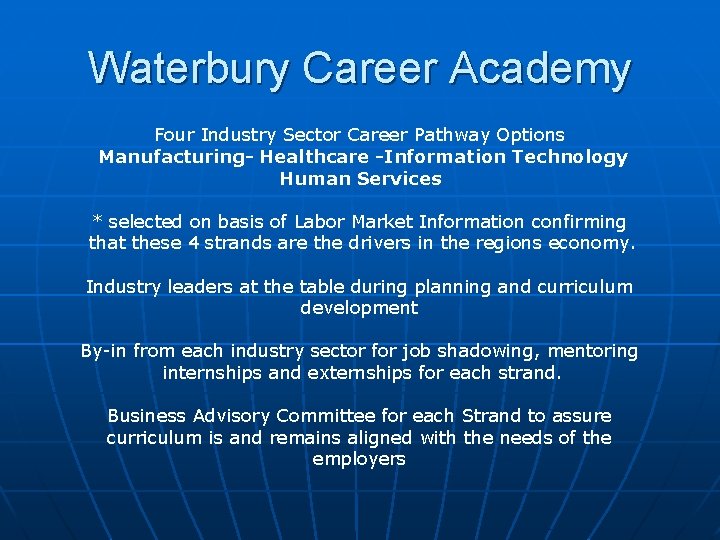 Waterbury Career Academy

Four Industry Sector Career Pathway Options
Manufacturing- Healthcare -Information Technology
Human Services

* selected on basis of Labor Market Information confirming that these 4 strands are the drivers in the regions economy.

Industry leaders at the table during planning and curriculum development

By-in from each industry sector for job shadowing, mentoring internships and externships for each strand.

Business Advisory Committee for each Strand to assure curriculum is and remains aligned with the needs of the employers